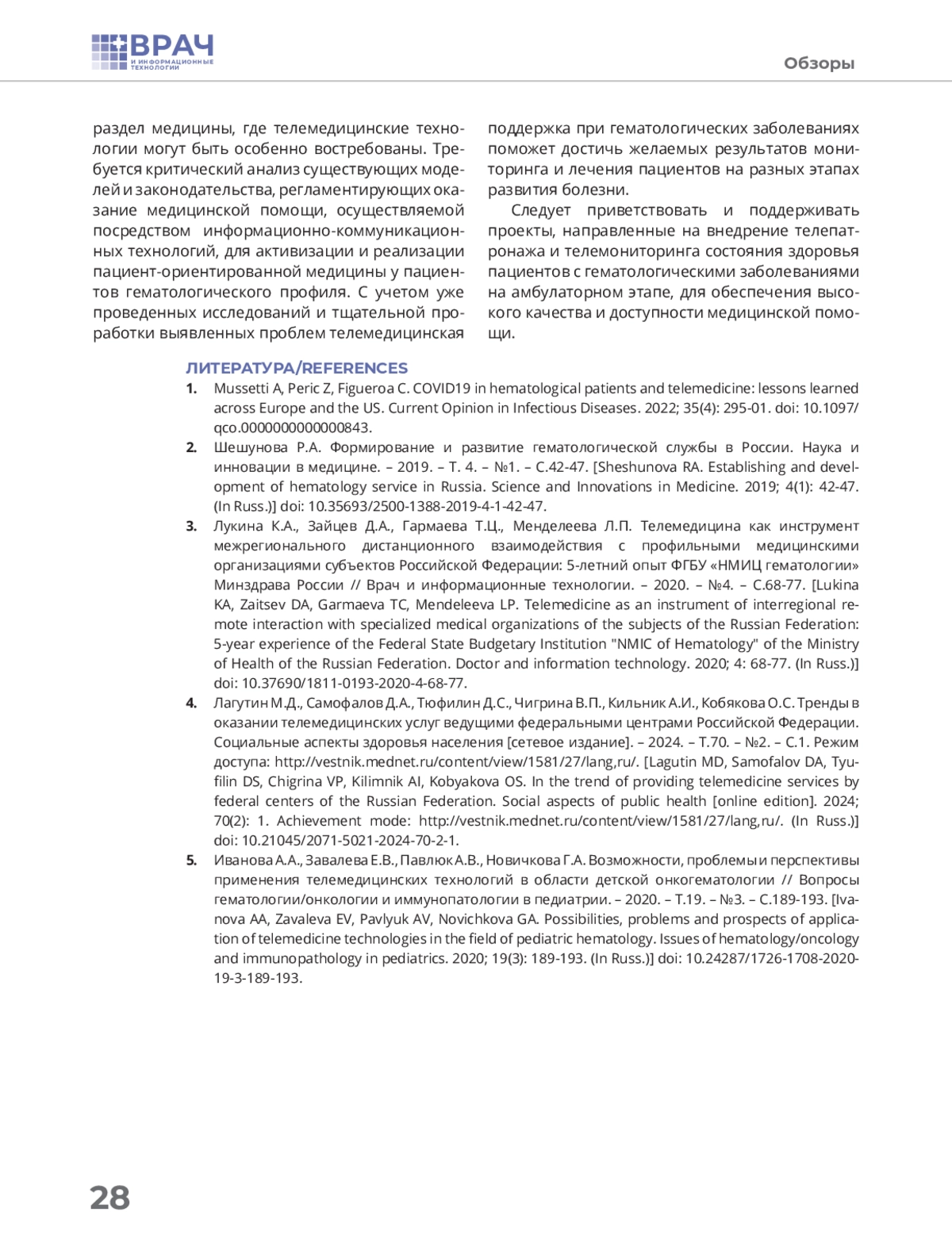 ВРАЧ
И ИНФОРМАЦИОННЫЕ ТЕХНОЛОГИИ

Обзоры

раздел медицины, где телемедицинские технологии могут быть особенно востребованы. Требуется критический анализ существующих моделей и законодательства, регламентирующих оказание медицинской помощи, осуществляемой посредством информационно-коммуникационных технологий, для активизации и реализации пациент-ориентированной медицины у пациентов гематологического профиля. С учетом уже проведенных исследований и тщательной проработки выявленных проблем телемедицинская поддержка при гематологических заболеваниях поможет достичь желаемых результатов мониторинга и лечения пациентов на разных этапах развития болезни.

Следует приветствовать и поддерживать проекты, направленные на внедрение телепатронажа и телемониторинга состояния здоровья пациентов с гематологическими заболеваниями на амбулаторном этапе, для обеспечения высокого качества и доступности медицинской помощи.

ЛИТЕРАТУРА/REFERENCES

1. Mussetti A, Peric Z, Figueroa C. COVID19 in hematological patients and telemedicine: lessons learned across Europe and the US. Current Opinion in Infectious Diseases. 2022; 35(4): 295-01. doi: 10.1097/qco.0000000000000843.

2. Шешунова Р.А. Формирование и развитие гематологической службы в России. Наука и инновации в медицине. – 2019. – Т. 4. – №1. – С.42-47. [Sheshunova RA. Establishing and development of hematology service in Russia. Science and Innovations in Medicine. 2019; 4(1): 42-47. (In Russ.)] doi: 10.35693/2500-1388-2019-4-1-42-47.

3. Лукина К.А., Зайцев Д.А., Гармаева Т.Ц., Менделеева Л.П. Телемедицина как инструмент межрегионального дистанционного взаимодействия с профильными медицинскими организациями субъектов Российской Федерации: 5-летний опыт ФГБУ «НМИЦ гематологии» Минздрава России // Врач и информационные технологии. – 2020. – №4. – С.68-77. [Lukina KA, Zaitsev DA, Garmaeva TC, Mendeleeva LP. Telemedicine as an instrument of interregional remote interaction with specialized medical organizations of the subjects of the Russian Federation: 5-year experience of the Federal State Budgetary Institution "NMIC of Hematology" of the Ministry of Health of the Russian Federation. Doctor and information technology. 2020; 4: 68-77. (In Russ.)] doi: 10.37690/1811-0193-2020-4-68-77.

4. Лагутин М.Д., Самофалов Д.А., Тюфилин Д.С., Чигрина В.П., Кильник А.И., Кобякова О.С. Тренды в оказании телемедицинских услуг ведущими федеральными центрами Российской Федерации. Социальные аспекты здоровья населения [сетевое издание]. – 2024. – Т.70. – №2. – С.1. Режим доступа: http://vestnik.mednet.ru/content/view/1581/27/lang,ru/. [Lagutin MD, Samofalov DA, Tyufilin DS, Chigrina VP, Kilimnik AI, Kobyakova OS. In the trend of providing telemedicine services by federal centers of the Russian Federation. Social aspects of public health [online edition]. 2024; 70(2): 1. Achievement mode: http://vestnik.mednet.ru/content/view/1581/27/lang,ru/. (In Russ.)] doi: 10.21045/2071-5021-2024-70-2-1.

5. Иванова А.А., Завалева Е.В., Павлюк А.В., Новичкова Г.А. Возможности, проблемы и перспективы применения телемедицинских технологий в области детской онкогематологии // Вопросы гематологии/онкологии и иммунопатологии в педиатрии. – 2020. – Т.19. – №3. – С.189-193. [Ivanova AA, Zavaleva EV, Pavlyuk AV, Novichkova GA. Possibilities, problems and prospects of application of telemedicine technologies in the field of pediatric hematology. Issues of hematology/oncology and immunopathology in pediatrics. 2020; 19(3): 189-193. (In Russ.)] doi: 10.24287/1726-1708-2020-19-3-189-193.

28